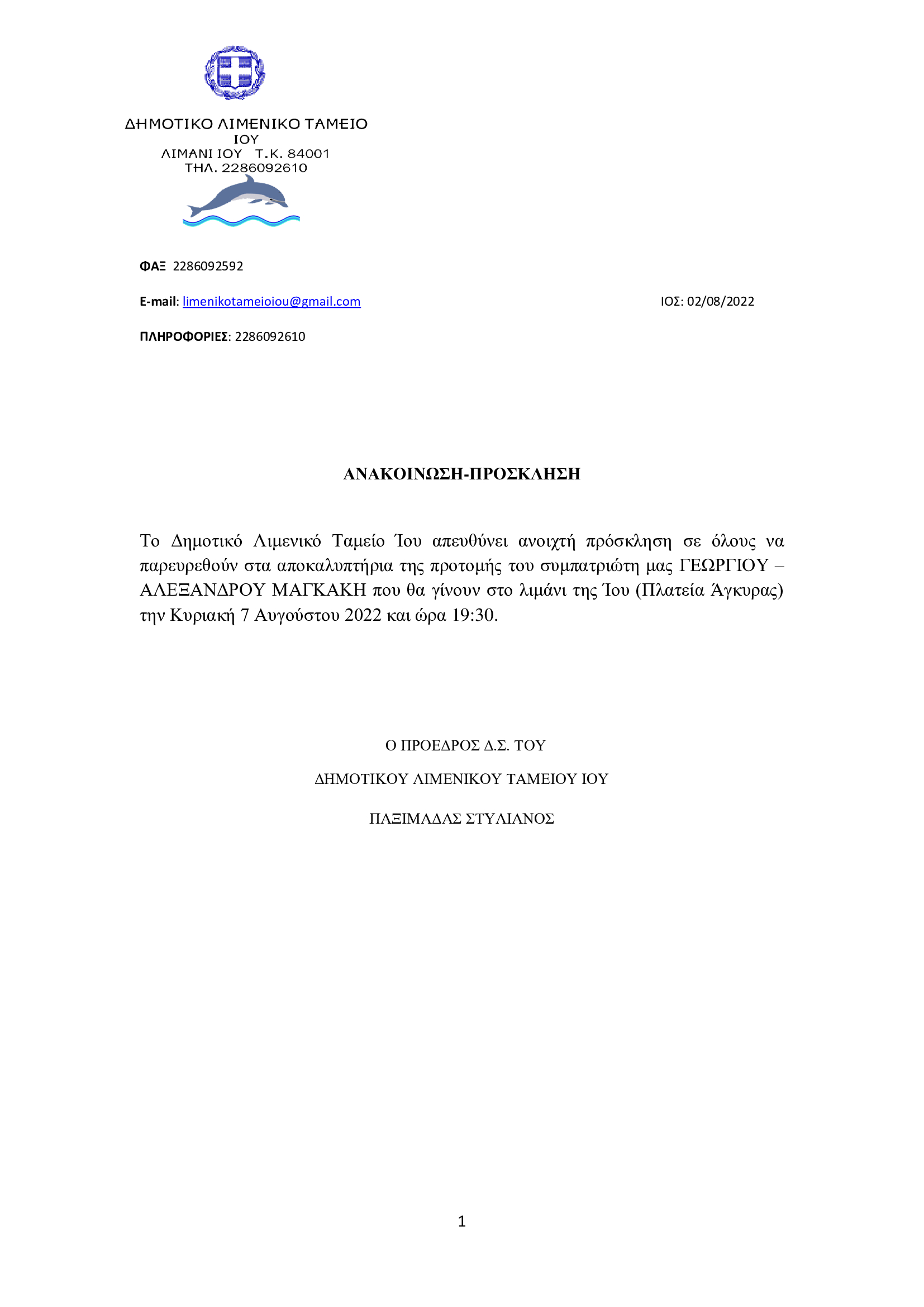 ΔΗΜΟΤΙΚΟ ΛΙΜΕΝΙΚΟ ΤΑΜΕΙΟ
ΙΟΥ
ΛΙΜΑΝΙ ΙΟΥ Τ.Κ. 84001
ΤΗΛ. 2286092610

ΦΑΞ 2286092592

E-mail: limenikotameioiou@gmail.com

ΙΟΣ: 02/08/2022

ΠΛΗΡΟΦΟΡΙΕΣ: 2286092610

ΑΝΑΚΟΙΝΩΣΗ-ΠΡΟΣΚΛΗΣΗ

Το Δημοτικό Λιμενικό Ταμείο Ίου απευθύνει ανοιχτή πρόσκληση σε όλους να παρευρεθούν στα αποκαλυπτήρια της προτομής του συμπατριώτη μας ΓΕΩΡΓΙΟΥ – ΑΛΕΞΑΝΔΡΟΥ ΜΑΓΚΑΚΗ που θα γίνουν στο λιμάνι της Ίου (Πλατεία Άγκυρας) την Κυριακή 7 Αυγούστου 2022 και ώρα 19:30.

Ο ΠΡΟΕΔΡΟΣ Δ.Σ. ΤΟΥ

ΔΗΜΟΤΙΚΟΥ ΛΙΜΕΝΙΚΟΥ ΤΑΜΕΙΟΥ ΙΟΥ

ΠΑΞΙΜΑΔΑΣ ΣΤΥΛΙΑΝΟΣ

1